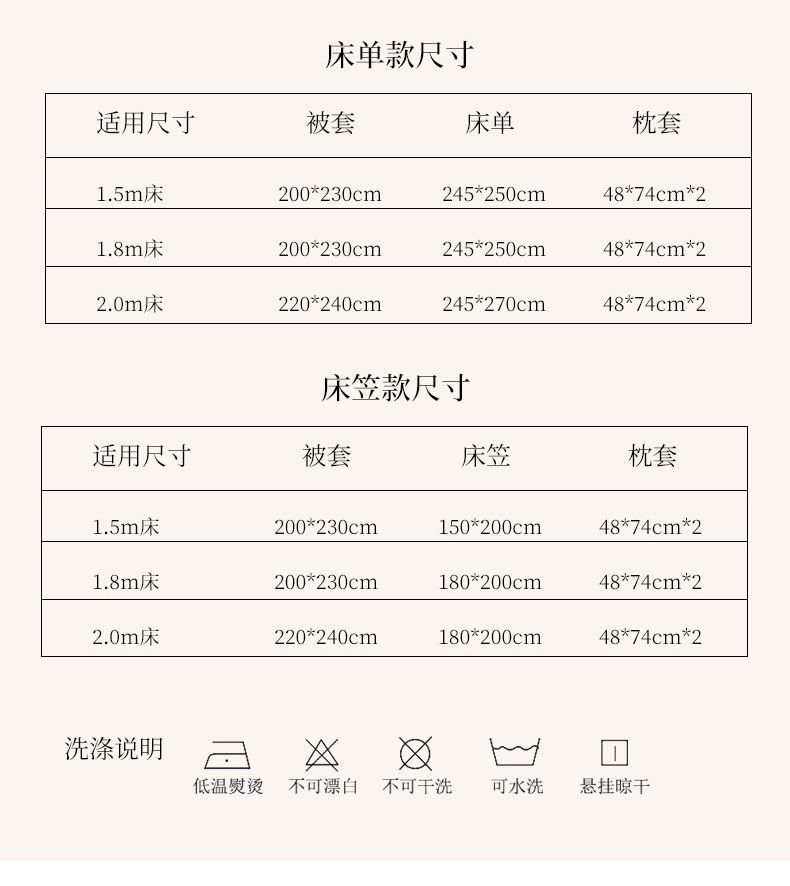 床单款尺寸

| 适用尺寸 | 被套 | 床单 | 枕套 |
|---|---|---|---|
| 1.5m床 | 200*230cm | 245*250cm | 48*74cm*2 |
| 1.8m床 | 200*230cm | 245*250cm | 48*74cm*2 |
| 2.0m床 | 220*240cm | 245*270cm | 48*74cm*2 |

床笠款尺寸

| 适用尺寸 | 被套 | 床笠 | 枕套 |
|---|---|---|---|
| 1.5m床 | 200*230cm | 150*200cm | 48*74cm*2 |
| 1.8m床 | 200*230cm | 180*200cm | 48*74cm*2 |
| 2.0m床 | 220*240cm | 180*200cm | 48*74cm*2 |

洗涤说明

低温熨烫 不可漂白 不可干洗 可水洗 悬挂晾干